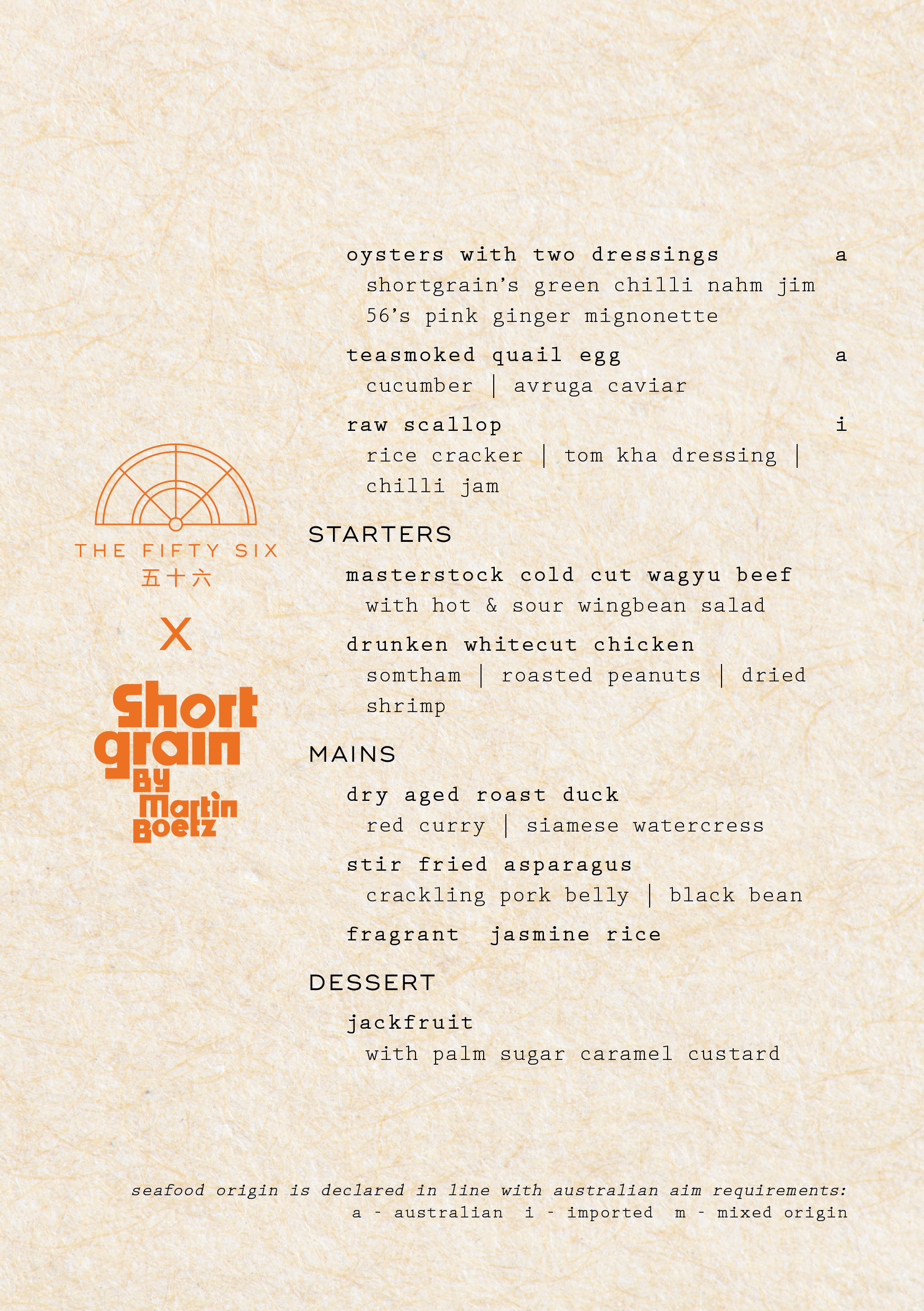 THE FIFTY SIX
五十六

X

Short
grain
By
Martin
Boetz

oysters with two dressings a
shortgrain's green chilli nahm jim
56's pink ginger mignonette

teasmoked quail egg a
cucumber | avruga caviar

raw scallop i
rice cracker | tom kha dressing | chilli jam

STARTERS

masterstock cold cut wagyu beef
with hot & sour wingbean salad

drunken whitecut chicken
somtham | roasted peanuts | dried shrimp

MAINS

dry aged roast duck
red curry | siamese watercress

stir fried asparagus
crackling pork belly | black bean

fragrant jasmine rice

DESSERT

jackfruit
with palm sugar caramel custard

seafood origin is declared in line with australian aim requirements:
a - australian i - imported m - mixed origin